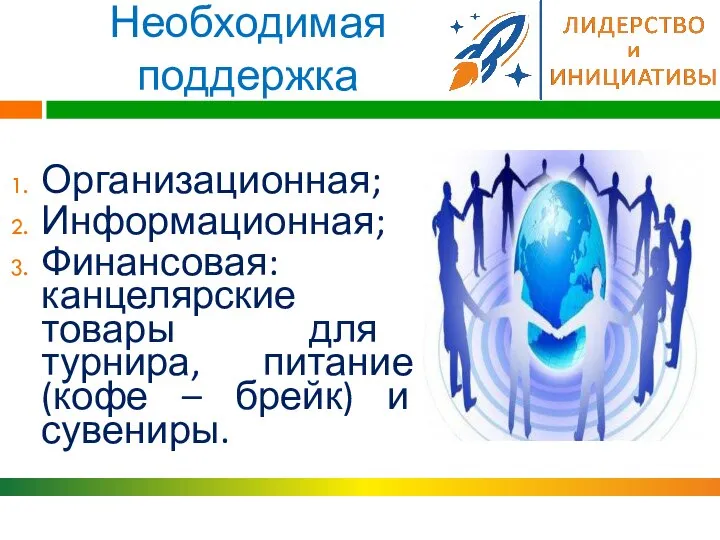 Необходимая поддержка

ЛИДЕРСТВО
И
ИНИЦИАТИВЫ

1. Организационная;
2. Информационная;
3. Финансовая: канцелярские товары для турнира, питание (кофе – брейк) и сувениры.